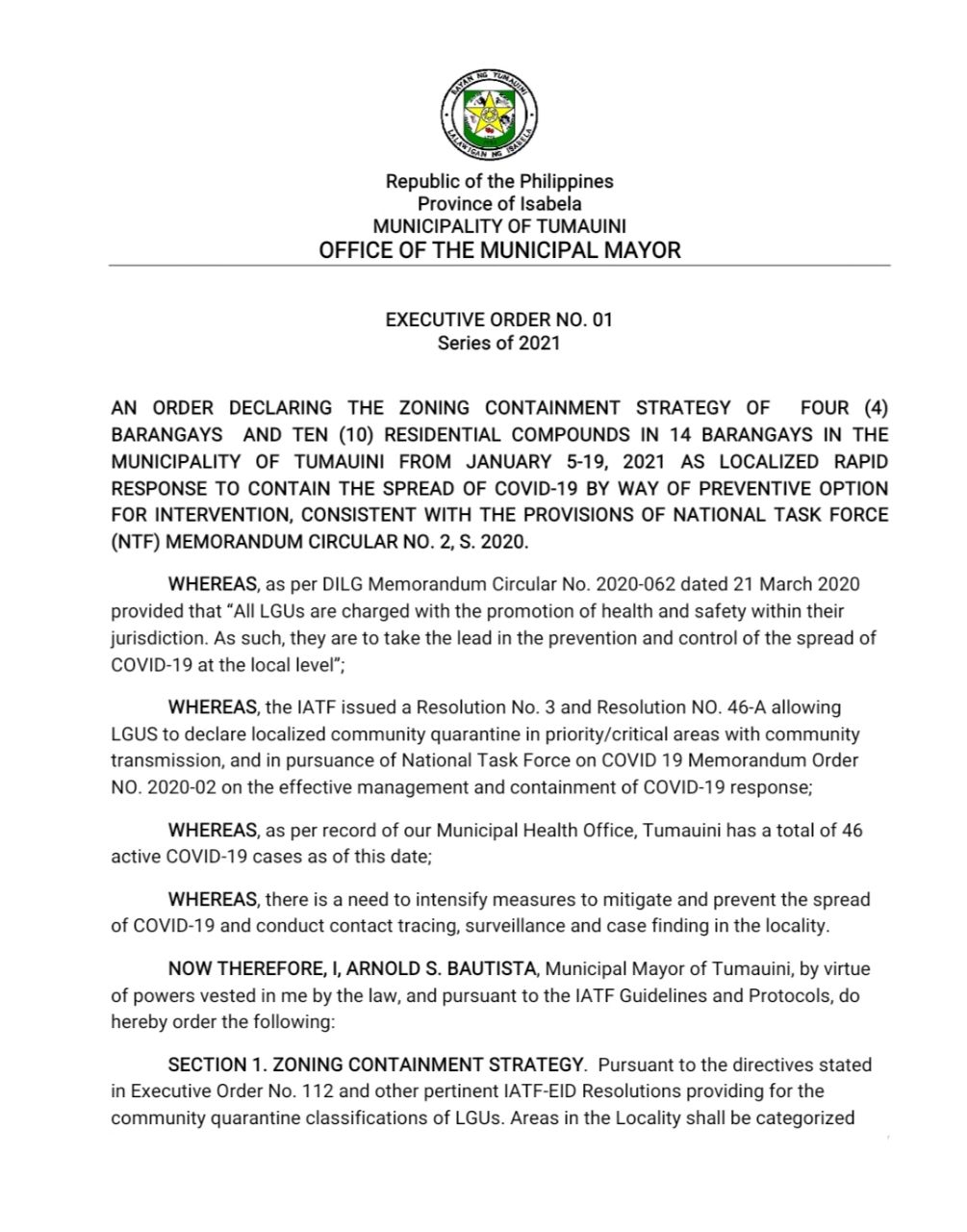 BAYAN NG TUMAUINI
LALAWIGAN NG ISABELA

Republic of the Philippines
Province of Isabela
MUNICIPALITY OF TUMAUINI
OFFICE OF THE MUNICIPAL MAYOR

EXECUTIVE ORDER NO. 01
Series of 2021

AN ORDER DECLARING THE ZONING CONTAINMENT STRATEGY OF FOUR (4) BARANGAYS AND TEN (10) RESIDENTIAL COMPOUNDS IN 14 BARANGAYS IN THE MUNICIPALITY OF TUMAUINI FROM JANUARY 5-19, 2021 AS LOCALIZED RAPID RESPONSE TO CONTAIN THE SPREAD OF COVID-19 BY WAY OF PREVENTIVE OPTION FOR INTERVENTION, CONSISTENT WITH THE PROVISIONS OF NATIONAL TASK FORCE (NTF) MEMORANDUM CIRCULAR NO. 2, S. 2020.

WHEREAS, as per DILG Memorandum Circular No. 2020-062 dated 21 March 2020 provided that “All LGUs are charged with the promotion of health and safety within their jurisdiction. As such, they are to take the lead in the prevention and control of the spread of COVID-19 at the local level”;

WHEREAS, the IATF issued a Resolution No. 3 and Resolution NO. 46-A allowing LGUS to declare localized community quarantine in priority/critical areas with community transmission, and in pursuance of National Task Force on COVID 19 Memorandum Order NO. 2020-02 on the effective management and containment of COVID-19 response;

WHEREAS, as per record of our Municipal Health Office, Tumauini has a total of 46 active COVID-19 cases as of this date;

WHEREAS, there is a need to intensify measures to mitigate and prevent the spread of COVID-19 and conduct contact tracing, surveillance and case finding in the locality.

NOW THEREFORE, I, ARNOLD S. BAUTISTA, Municipal Mayor of Tumauini, by virtue of powers vested in me by the law, and pursuant to the IATF Guidelines and Protocols, do hereby order the following:

SECTION 1. ZONING CONTAINMENT STRATEGY. Pursuant to the directives stated in Executive Order No. 112 and other pertinent IATF-EID Resolutions providing for the community quarantine classifications of LGUs. Areas in the Locality shall be categorized